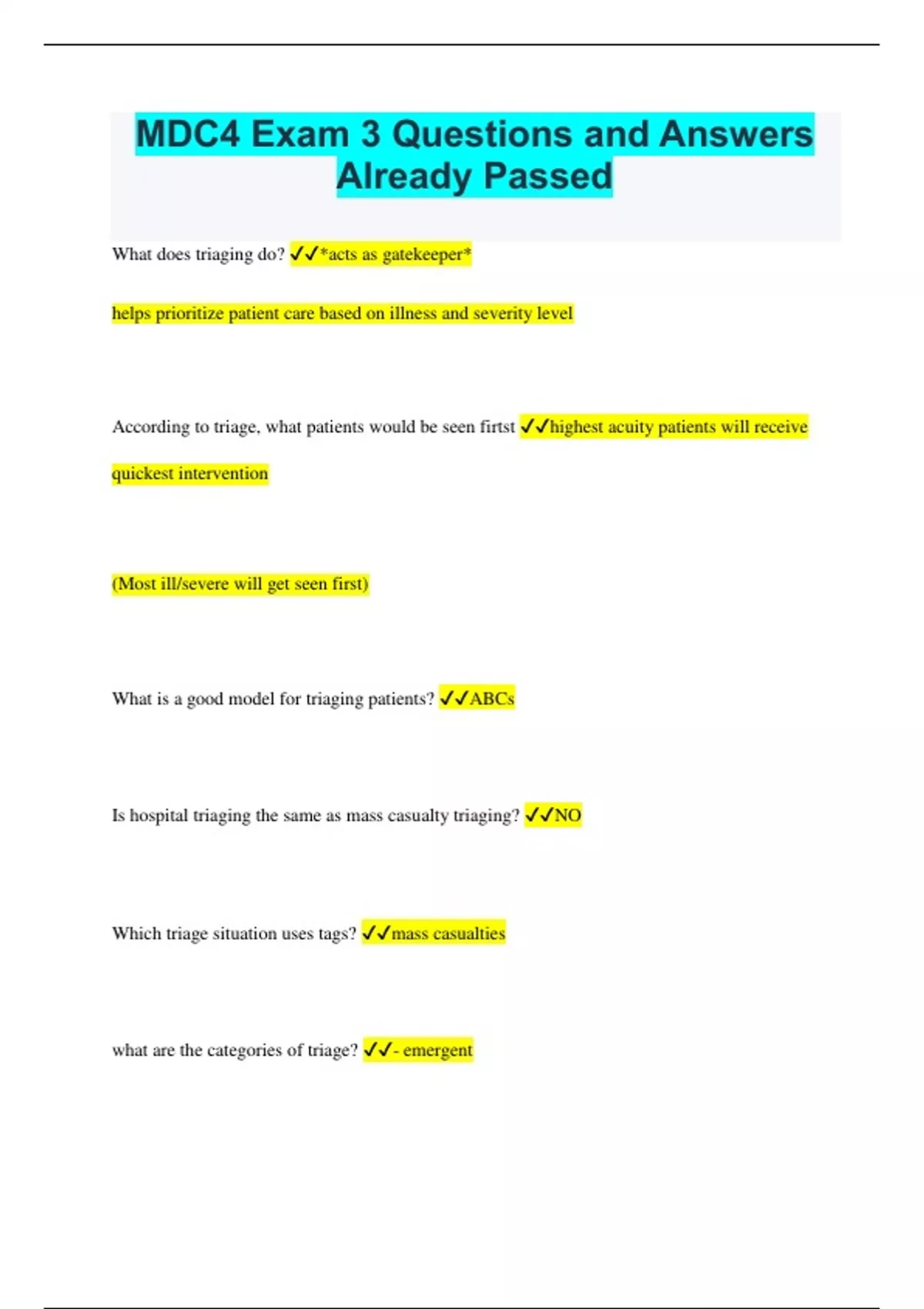 MDC4 Exam 3 Questions and Answers Already Passed

What does triaging do? ✔✔*acts as gatekeeper*

helps prioritize patient care based on illness and severity level

According to triage, what patients would be seen firtst ✔✔highest acuity patients will receive quickest intervention

(Most ill/severe will get seen first)

What is a good model for triaging patients? ✔✔ABCs

Is hospital triaging the same as mass casualty triaging? ✔✔NO

Which triage situation uses tags? ✔✔mass casualties

what are the categories of triage? ✔✔- emergent